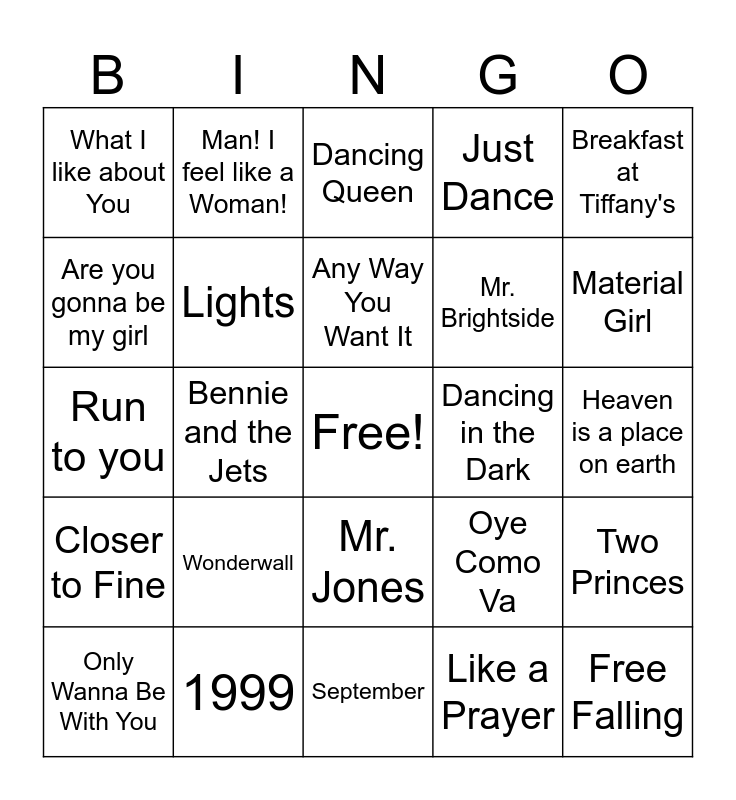 | B | I | N | G | O |
|---|---|---|---|---|
| What I like about You | Man! I feel like a Woman! | Dancing Queen | Just Dance | Breakfast at Tiffany's |
| Are you gonna be my girl | Lights | Any Way You Want It | Mr. Brightside | Material Girl |
| Run to you | Bennie and the Jets | Free! | Dancing in the Dark | Heaven is a place on earth |
| Closer to Fine | Wonderwall | Mr. Jones | Oye Como Va | Two Princes |
| Only Wanna Be With You | 1999 | September | Like a Prayer | Free Falling |